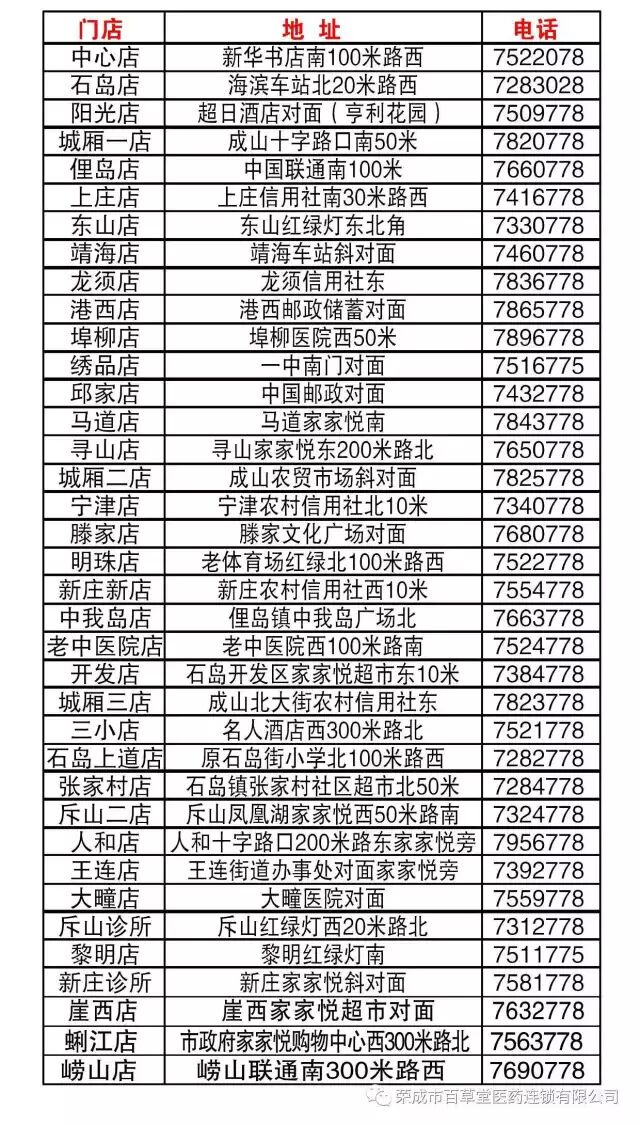 | 门店 | 地 址 | 电话 |
|---|---|---|
| 中心店 | 新华书店南100米路西 | 7522078 |
| 石岛店 | 海滨车站北20米路西 | 7283028 |
| 阳光店 | 超日酒店对面（亨利花园） | 7509778 |
| 城厢一店 | 成山十字路口南50米 | 7820778 |
| 俚岛店 | 中国联通南100米 | 7660778 |
| 上庄店 | 上庄信用社南30米路西 | 7416778 |
| 东山店 | 东山红绿灯东北角 | 7330778 |
| 靖海店 | 靖海车站斜对面 | 7460778 |
| 龙须店 | 龙须信用社东 | 7836778 |
| 港西店 | 港西邮政储蓄对面 | 7865778 |
| 埠柳店 | 埠柳医院西50米 | 7896778 |
| 绣品店 | 一中南门对面 | 7516775 |
| 邱家店 | 中国邮政对面 | 7432778 |
| 马道店 | 马道家家悦南 | 7843778 |
| 寻山店 | 寻山家家悦东200米路北 | 7650778 |
| 城厢二店 | 成山农贸市场斜对面 | 7825778 |
| 宁津店 | 宁津农村信用社北10米 | 7340778 |
| 滕家店 | 滕家文化广场对面 | 7680778 |
| 明珠店 | 老体育场红绿北100米路西 | 7522778 |
| 新庄新店 | 新庄农村信用社西10米 | 7554778 |
| 中我岛店 | 俚岛镇中我岛广场北 | 7663778 |
| 老中医院店 | 老中医院西100米路南 | 7524778 |
| 开发店 | 石岛开发区家家悦超市东10米 | 7384778 |
| 城厢三店 | 成山北大街农村信用社东 | 7823778 |
| 三小店 | 名人酒店西300米路北 | 7521778 |
| 石岛上道店 | 原石岛街小学北100米路西 | 7282778 |
| 张家村店 | 石岛镇张家村社区超市北50米 | 7284778 |
| 斥山二店 | 斥山凤凰湖家家悦西50米路南 | 7324778 |
| 人和店 | 人和十字路口200米路东家家悦旁 | 7956778 |
| 王连店 | 王连街道办事处对面家家悦旁 | 7392778 |
| 大疃店 | 大疃医院对面 | 7559778 |
| 斥山诊所 | 斥山红绿灯西20米路北 | 7312778 |
| 黎明店 | 黎明红绿灯南 | 7511775 |
| 新庄诊所 | 新庄家家悦斜对面 | 7581778 |
| 崖西店 | 崖西家家悦超市对面 | 7632778 |
| 蜊江店 | 市政府家家悦购物中心西300米路北 | 7563778 |
| 崂山店 | 崂山联通南300米路西 | 7690778 |

荣成市百草堂医药连锁有限公司